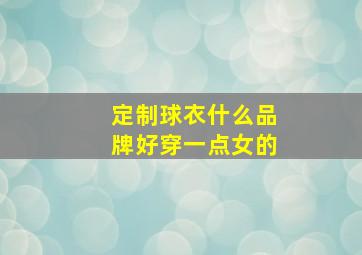 定制球衣什么品牌好穿一点女的